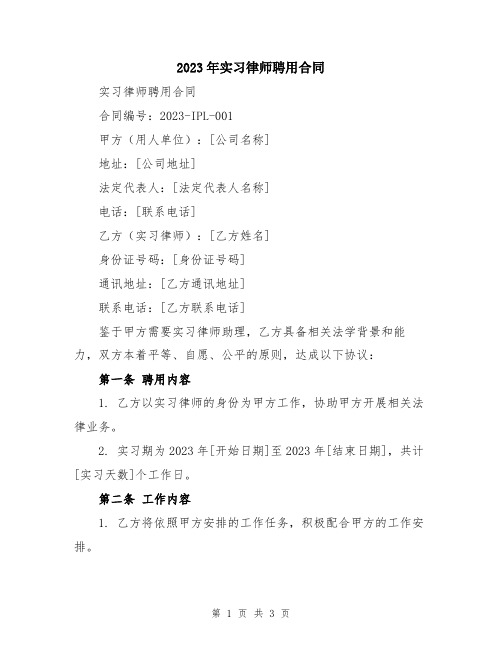 2023年实习律师聘用合同

实习律师聘用合同

合同编号：2023-IPL-001

甲方（用人单位）：[公司名称]

地址：[公司地址]

法定代表人：[法定代表人名称]

电话：[联系电话]

乙方（实习律师）：[乙方姓名]

身份证号码：[身份证号码]

通讯地址：[乙方通讯地址]

联系电话：[乙方联系电话]

鉴于甲方需要实习律师助理，乙方具备相关法学背景和能力，双方本着平等、自愿、公平的原则，达成以下协议：

第一条 聘用内容

1. 乙方以实习律师的身份为甲方工作，协助甲方开展相关法律业务。

2. 实习期为2023年[开始日期]至2023年[结束日期]，共计[实习天数]个工作日。

第二条 工作内容

1. 乙方将依照甲方安排的工作任务，积极配合甲方的工作安排。

第 1 页 共 3 页